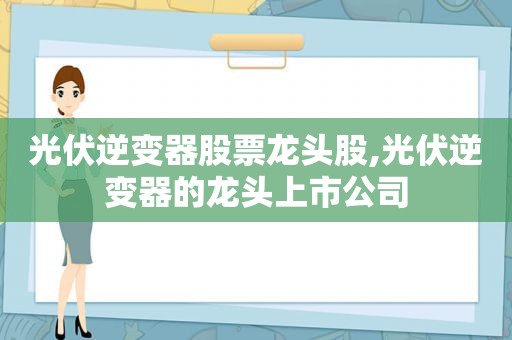 光伏逆变器股票龙头股,光伏逆变器的龙头上市公司